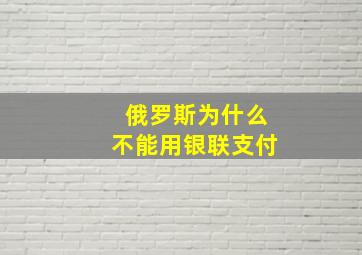 俄罗斯为什么
不能用银联支付